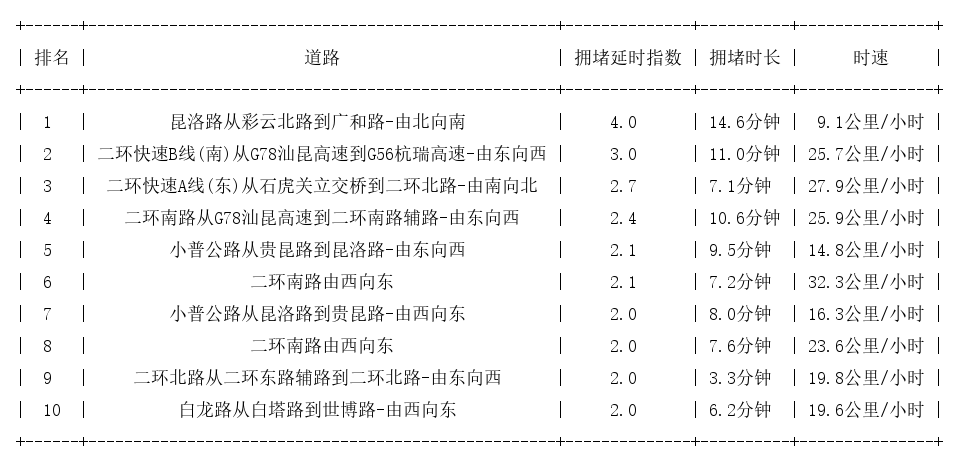 | 排名 | 道路 | 拥堵延时指数 | 拥堵时长 | 时速 |
|---|---|---|---|---|
| 1 | 昆洛路从彩云北路到广和路-由北向南 | 4.0 | 14.6分钟 | 9.1公里/小时 |
| 2 | 二环快速B线(南)从G78汕昆高速到G56杭瑞高速-由东向西 | 3.0 | 11.0分钟 | 25.7公里/小时 |
| 3 | 二环快速A线(东)从石虎关立交桥到二环北路-由南向北 | 2.7 | 7.1分钟 | 27.9公里/小时 |
| 4 | 二环南路从G78汕昆高速到二环南路辅路-由东向西 | 2.4 | 10.6分钟 | 25.9公里/小时 |
| 5 | 小普公路从贵昆路到昆洛路-由东向西 | 2.1 | 9.5分钟 | 14.8公里/小时 |
| 6 | 二环南路由西向东 | 2.1 | 7.2分钟 | 32.3公里/小时 |
| 7 | 小普公路从昆洛路到贵昆路-由西向东 | 2.0 | 8.0分钟 | 16.3公里/小时 |
| 8 | 二环南路由西向东 | 2.0 | 7.6分钟 | 23.6公里/小时 |
| 9 | 二环北路从二环东路辅路到二环北路-由东向西 | 2.0 | 3.3分钟 | 19.8公里/小时 |
| 10 | 白龙路从白塔路到世博路-由西向东 | 2.0 | 6.2分钟 | 19.6公里/小时 |